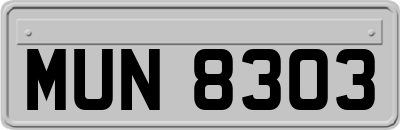 MUN 8303